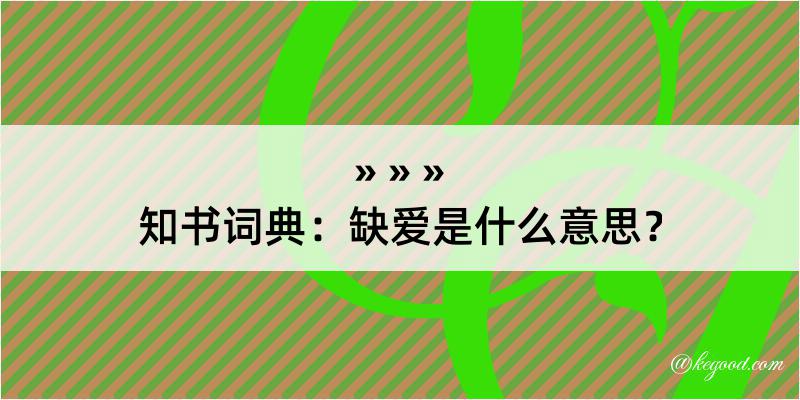 » » »
知书词典：缺爱是什么意思？

@kegood.com